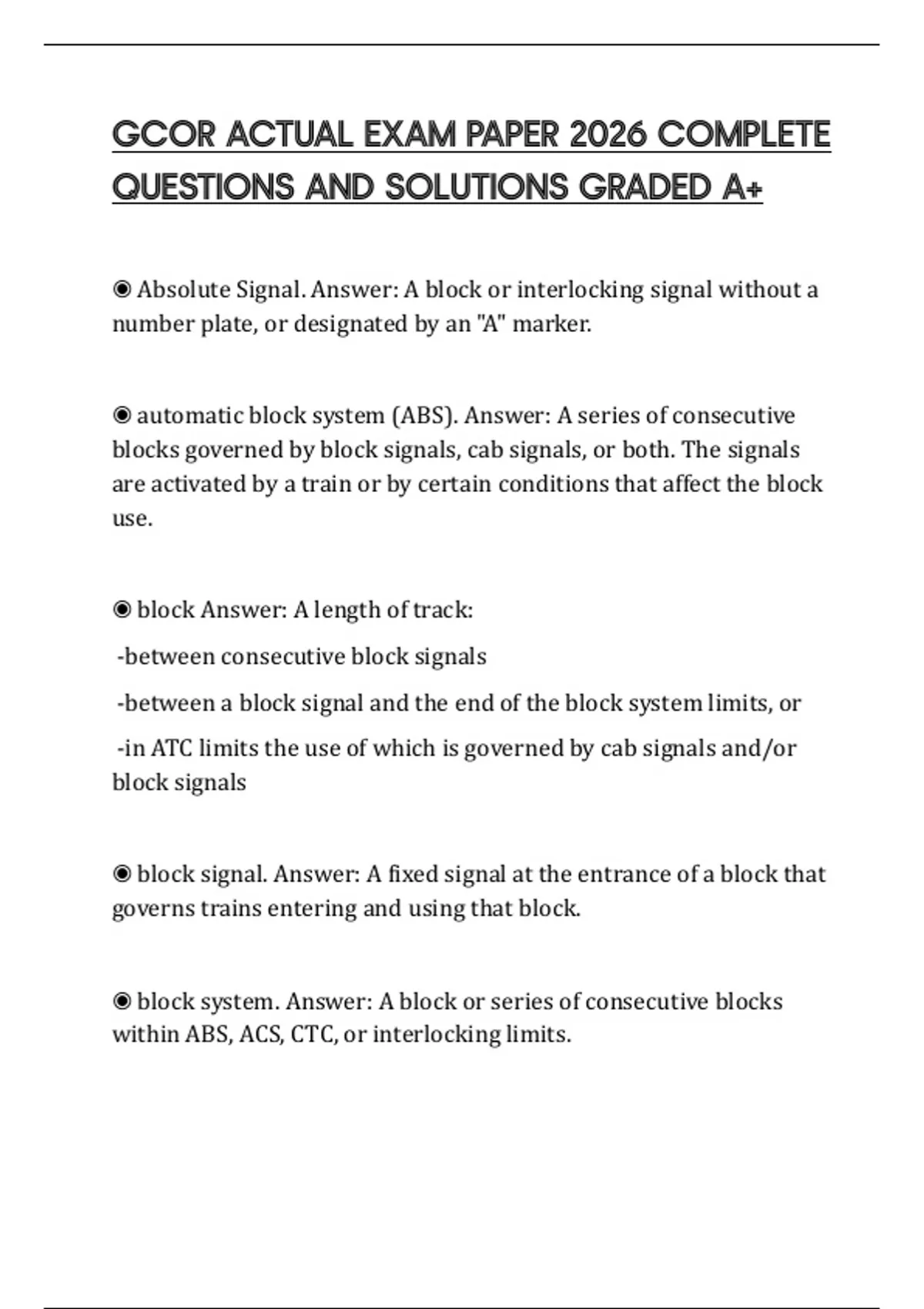 GCOR ACTUAL EXAM PAPER 2026 COMPLETE QUESTIONS AND SOLUTIONS GRADED A+

◉ Absolute Signal. Answer: A block or interlocking signal without a number plate, or designated by an "A" marker.

◉ automatic block system (ABS). Answer: A series of consecutive blocks governed by block signals, cab signals, or both. The signals are activated by a train or by certain conditions that affect the block use.

◉ block Answer: A length of track:

-between consecutive block signals

-between a block signal and the end of the block system limits, or

-in ATC limits the use of which is governed by cab signals and/or block signals

◉ block signal. Answer: A fixed signal at the entrance of a block that governs trains entering and using that block.

◉ block system. Answer: A block or series of consecutive blocks within ABS, ACS, CTC, or interlocking limits.